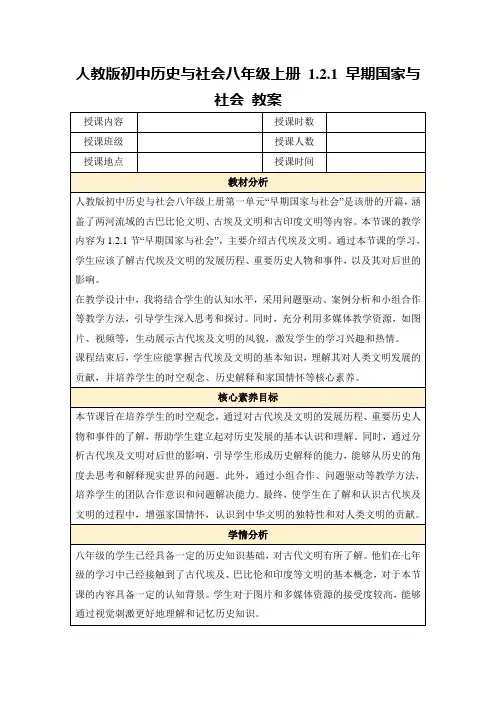 人教版初中历史与社会八年级上册 1.2.1 早期国家与社会 教案

| 授课内容 | | 授课时数 | |
|---|---|---|---|
| 授课班级 | | 授课人数 | |
| 授课地点 | | 授课时间 | |

教材分析

人教版初中历史与社会八年级上册第一单元“早期国家与社会”是该册的开篇，涵盖了两河流域的古巴比伦文明、古埃及文明和古印度文明等内容。本节课的教学内容为 1.2.1 节“早期国家与社会”，主要介绍古代埃及文明。通过本节课的学习，学生应该了解古代埃及文明的发展历程、重要历史人物和事件，以及其对后世的影响。

在教学设计中，我将结合学生的认知水平，采用问题驱动、案例分析和小组合作等教学方法，引导学生深入思考和探讨。同时，充分利用多媒体教学资源，如图片、视频等，生动展示古代埃及文明的风貌，激发学生的学习兴趣和热情。

课程结束后，学生应能掌握古代埃及文明的基本知识，理解其对人类文明发展的贡献，并培养学生的时空观念、历史解释和家国情怀等核心素养。

核心素养目标

本节课旨在培养学生的时空观念，通过对古代埃及文明的发展历程、重要历史人物和事件的了解，帮助学生建立起对历史发展的基本认识和理解。同时，通过分析古代埃及文明对后世的影响，引导学生形成历史解释的能力，能够从历史的角度去思考和解释现实世界的问题。此外，通过小组合作、问题驱动等教学方法，培养学生的团队合作意识和问题解决能力。最终，使学生在了解和认识古代埃及文明的过程中，增强家国情怀，认识到中华文明的独特性和对人类文明的贡献。

学情分析

八年级的学生已经具备一定的历史知识基础，对古代文明有所了解。他们在七年级的学习中已经接触到了古代埃及、巴比伦和印度等文明的基本概念，对于本节课的内容具备一定的认知背景。学生对于图片和多媒体资源的接受度较高，能够通过视觉刺激更好地理解和记忆历史知识。